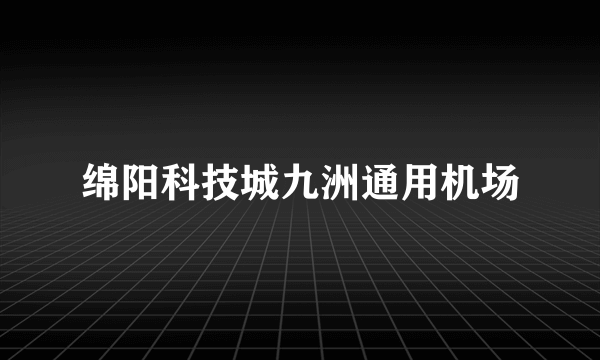 绵阳科技城九洲通用机场